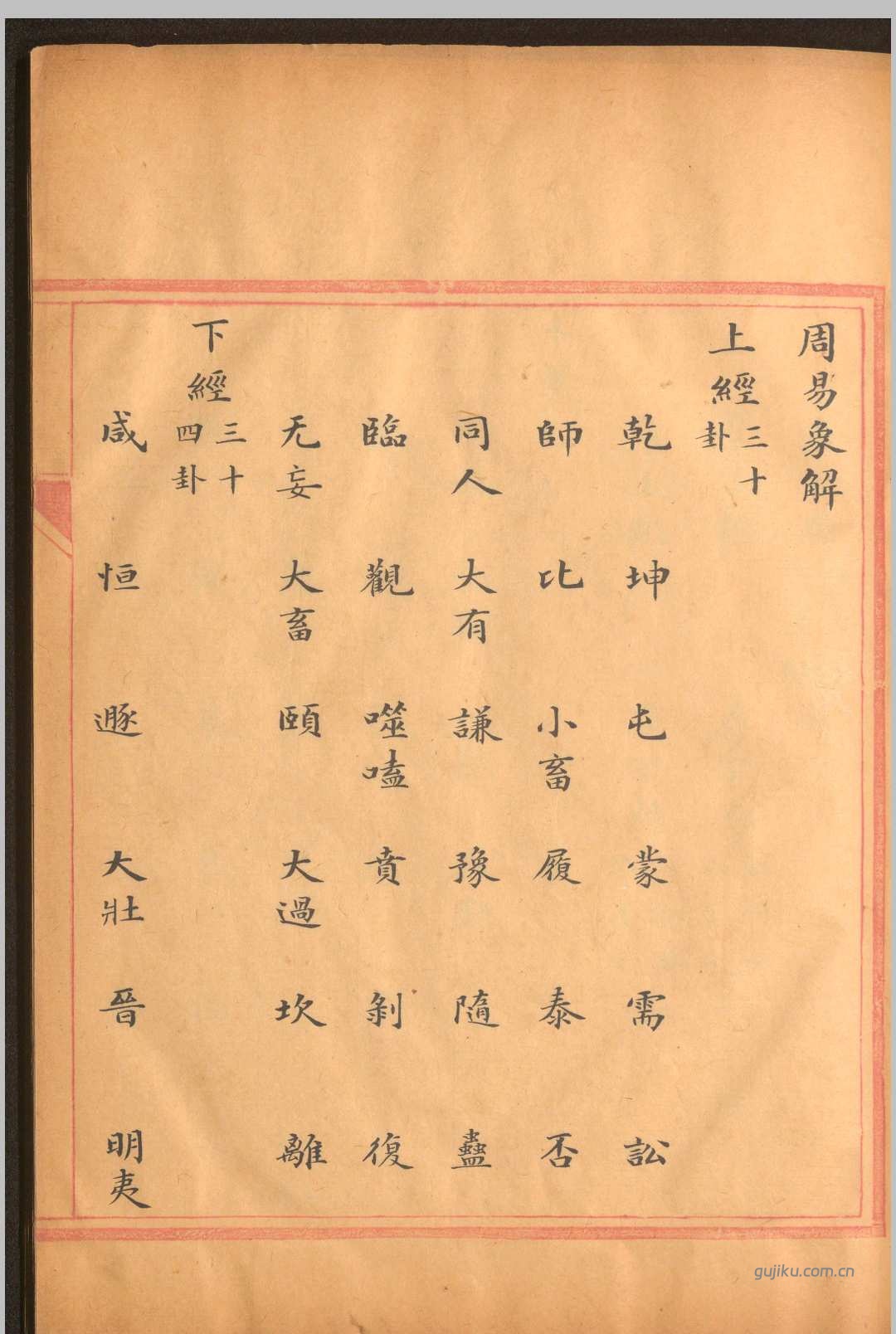 周易象解

上經 三十卦

乾 坤 屯 蒙 需 訟

師 比 小畜 履 泰 否

同人 大有 謙 豫 隨 蠱

臨 觀 噬嗑 賁 剝 復

无妄 大畜 頤 大過 坎 離

下經 三十四卦

咸 恒 遯 大壯 晉 明夷

gujiku.com.cn